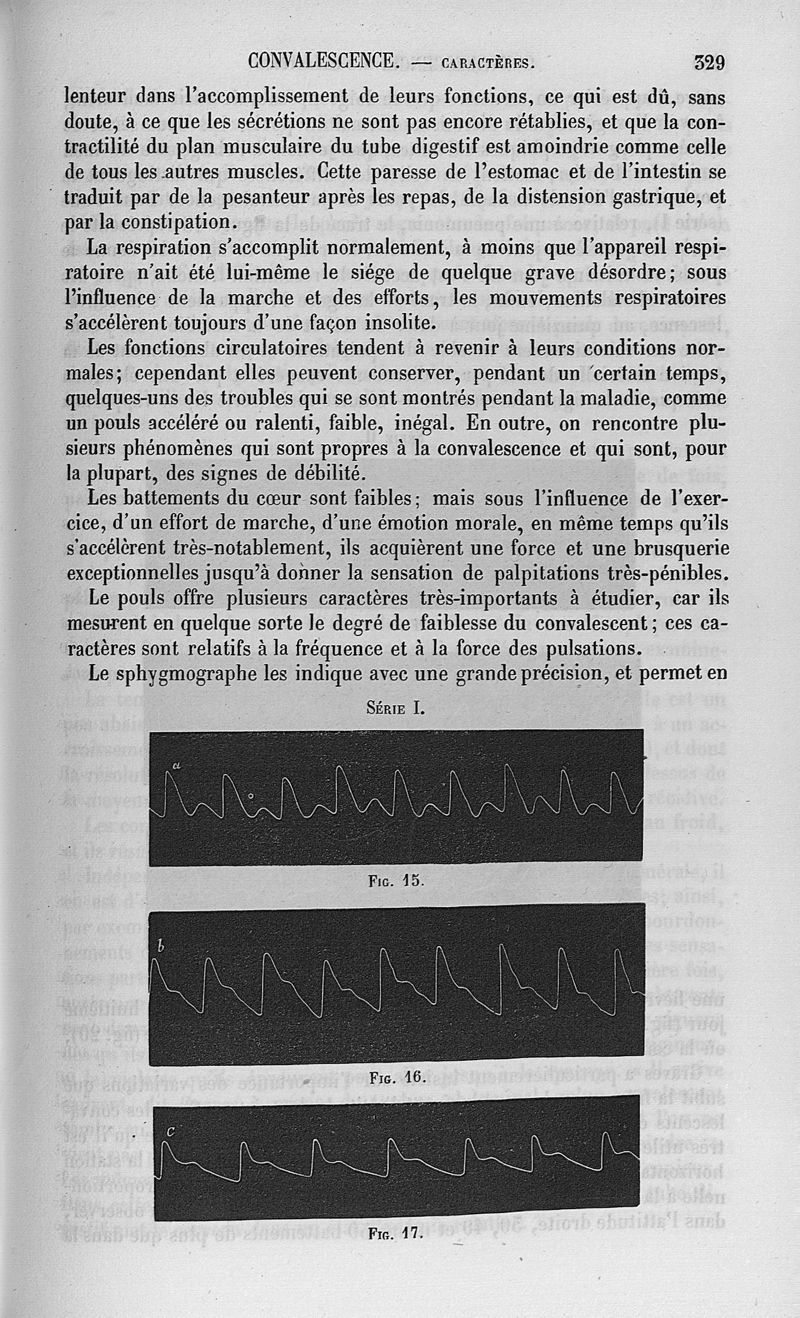 CONVALESCENCE. — CARACTÈRES. 329

lenteur dans l'accomplissement de leurs fonctions, ce qui est dû, sans doute, à ce que les sécrétions ne sont pas encore rétablies, et que la contractilité du plan musculaire du tube digestif est amoindrie comme celle de tous les autres muscles. Cette paresse de l'estomac et de l'intestin se traduit par de la pesanteur après les repas, de la distension gastrique, et par la constipation.

La respiration s'accomplit normalement, à moins que l'appareil respiratoire n'ait été lui-même le siége de quelque grave désordre; sous l'influence de la marche et des efforts, les mouvements respiratoires s'accélèrent toujours d'une façon insolite.

Les fonctions circulatoires tendent à revenir à leurs conditions normales; cependant elles peuvent conserver, pendant un certain temps, quelques-uns des troubles qui se sont montrés pendant la maladie, comme un pouls accéléré ou ralenti, faible, inégal. En outre, on rencontre plusieurs phénomènes qui sont propres à la convalescence et qui sont, pour la plupart, des signes de débilité.

Les battements du cœur sont faibles; mais sous l'influence de l'exercice, d'un effort de marche, d'une émotion morale, en même temps qu'ils s'accélèrent très-notablement, ils acquièrent une force et une brusquerie exceptionnelles jusqu'à donner la sensation de palpitations très-pénibles.

Le pouls offre plusieurs caractères très-importants à étudier, car ils mesurent en quelque sorte le degré de faiblesse du convalescent; ces caractères sont relatifs à la fréquence et à la force des pulsations.

Le sphygmographe les indique avec une grande précision, et permet en

SÉRIE I.

a

FIG. 15.

b

FIG. 16.

c

FIG. 17.